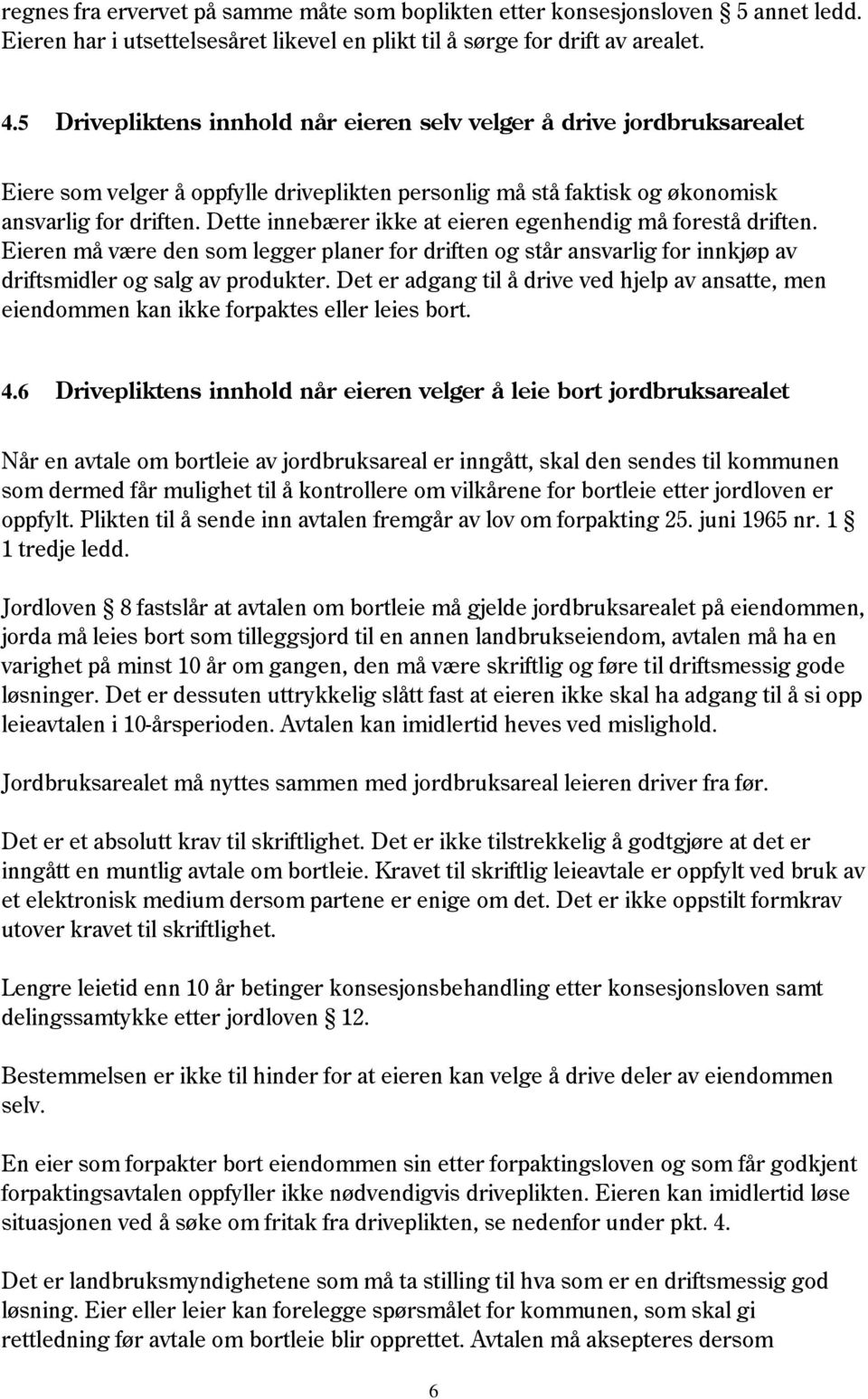 regnes fra ervervet på samme måte som boplikten etter konsesjonsloven § 5 annet ledd. Eieren har i utsettelsesåret likevel en plikt til å sørge for drift av arealet.

4.5 Drivepliktens innhold når eieren selv velger å drive jordbruksarealet

Eiere som velger å oppfylle driveplikten personlig må stå faktisk og økonomisk ansvarlig for driften. Dette innebærer ikke at eieren egenhendig må forestå driften. Eieren må være den som legger planer for driften og står ansvarlig for innkjøp av driftsmidler og salg av produkter. Det er adgang til å drive ved hjelp av ansatte, men eiendommen kan ikke forpaktes eller leies bort.

4.6 Drivepliktens innhold når eieren velger å leie bort jordbruksarealet

Når en avtale om bortleie av jordbruksareal er inngått, skal den sendes til kommunen som dermed får mulighet til å kontrollere om vilkårene for bortleie etter jordloven er oppfylt. Plikten til å sende inn avtalen fremgår av lov om forpakting 25. juni 1965 nr. 1 § 1 tredje ledd.

Jordloven § 8 fastslår at avtalen om bortleie må gjelde jordbruksarealet på eiendommen, jorda må leies bort som tilleggsjord til en annen landbrukseiendom, avtalen må ha en varighet på minst 10 år om gangen, den må være skriftlig og føre til driftsmessig gode løsninger. Det er dessuten uttrykkelig slått fast at eieren ikke skal ha adgang til å si opp leieavtalen i 10-årsperioden. Avtalen kan imidlertid heves ved mislighold.

Jordbruksarealet må nyttes sammen med jordbruksareal leieren driver fra før.

Det er et absolutt krav til skriftlighet. Det er ikke tilstrekkelig å godtgjøre at det er inngått en muntlig avtale om bortleie. Kravet til skriftlig leieavtale er oppfylt ved bruk av et elektronisk medium dersom partene er enige om det. Det er ikke oppstilt formkrav utover kravet til skriftlighet.

Lengre leietid enn 10 år betinger konsesjonsbehandling etter konsesjonsloven samt delingssamtykke etter jordloven § 12.

Bestemmelsen er ikke til hinder for at eieren kan velge å drive deler av eiendommen selv.

En eier som forpakter bort eiendommen sin etter forpaktingsloven og som får godkjent forpaktingsavtalen oppfyller ikke nødvendigvis driveplikten. Eieren kan imidlertid løse situasjonen ved å søke om fritak fra driveplikten, se nedenfor under pkt. 4.

Det er landbruksmyndighetene som må ta stilling til hva som er en driftsmessig god løsning. Eier eller leier kan forelegge spørsmålet for kommunen, som skal gi rettledning før avtale om bortleie blir opprettet. Avtalen må aksepteres dersom

6